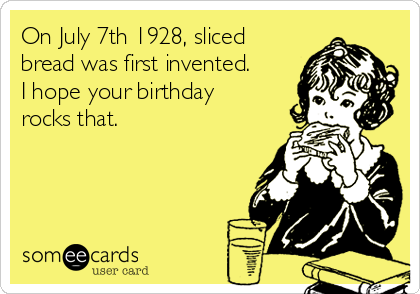 On July 7th 1928, sliced bread was first invented. I hope your birthday rocks that.

someecards
user card